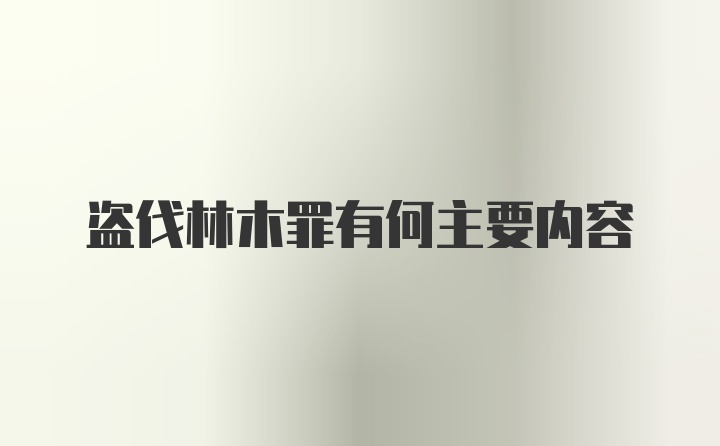 盗伐林木罪有何主要内容